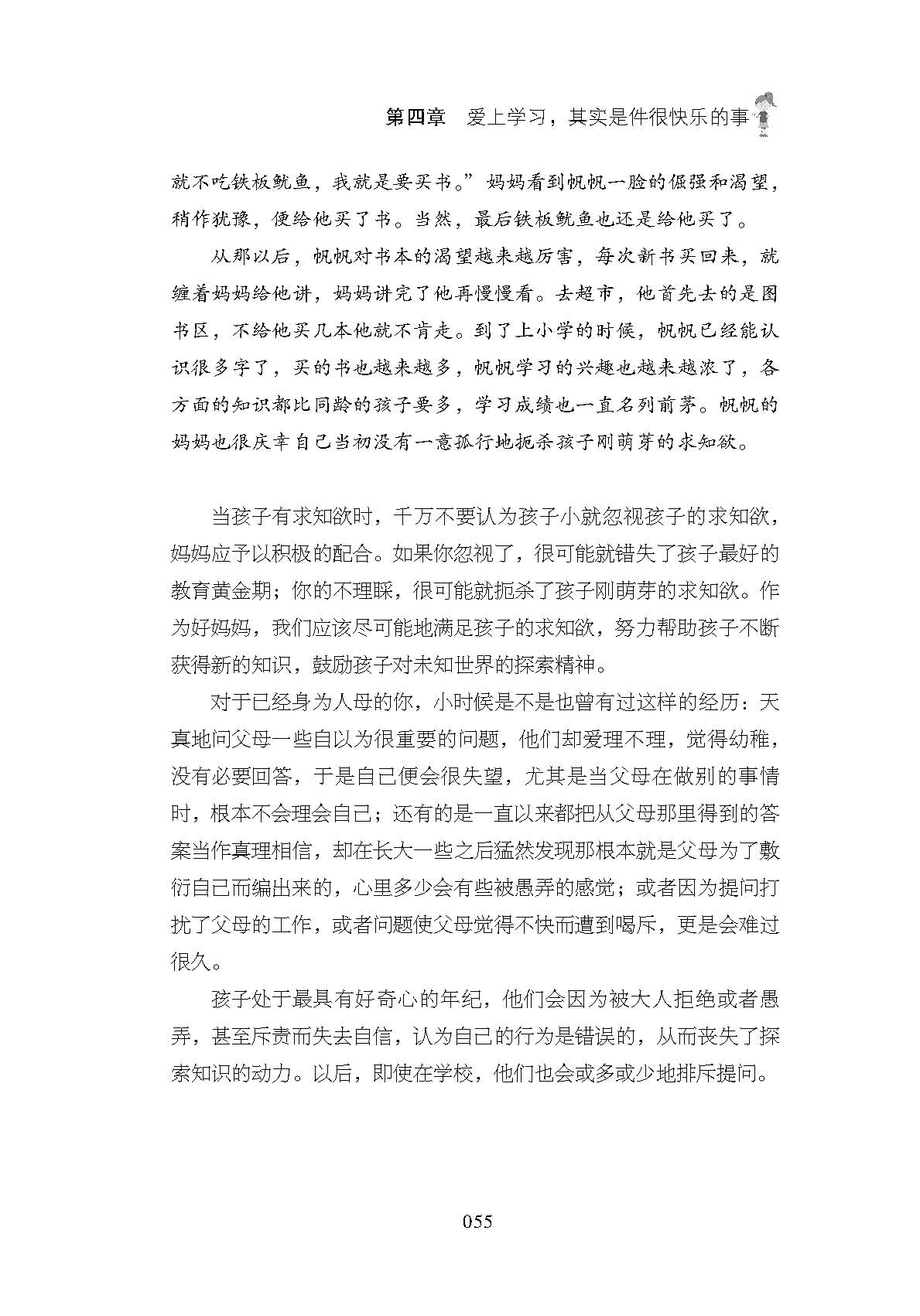 第四章　爱上学习，其实是件很快乐的事

就不吃铁板鱿鱼，我就是要买书。”妈妈看到帆帆一脸的倔强和渴望，稍作犹豫，便给他买了书。当然，最后铁板鱿鱼也还是给他买了。

从那以后，帆帆对书本的渴望越来越厉害，每次新书买回来，就缠着妈妈给他讲，妈妈讲完了他再慢慢看。去超市，他首先去的是图书区，不给他买几本他就不肯走。到了上小学的时候，帆帆已经能认识很多字了，买的书也越来越多，帆帆学习的兴趣也越来越浓了，各方面的知识都比同龄的孩子要多，学习成绩也一直名列前茅。帆帆的妈妈也很庆幸自己当初没有一意孤行地扼杀孩子刚萌芽的求知欲。

当孩子有求知欲时，千万不要认为孩子小就忽视孩子的求知欲，妈妈应予以积极的配合。如果你忽视了，很可能就错失了孩子最好的教育黄金期；你的不理睬，很可能就扼杀了孩子刚萌芽的求知欲。作为好妈妈，我们应该尽可能地满足孩子的求知欲，努力帮助孩子不断获得新的知识，鼓励孩子对未知世界的探索精神。

对于已经身为人母的你，小时候是不是也曾有过这样的经历：天真地问父母一些自以为很重要的问题，他们却爱理不理，觉得幼稚，没有必要回答，于是自己便会很失望，尤其是当父母在做别的事情时，根本不会理会自己；还有的是一直以来都把从父母那里得到的答案当作真理相信，却在长大一些之后猛然发现那根本就是父母为了敷衍自己而编出来的，心里多少会有些被愚弄的感觉；或者因为提问打扰了父母的工作，或者问题使父母觉得不快而遭到喝斥，更是会难过很久。

孩子处于最具有好奇心的年纪，他们会因为被大人拒绝或者愚弄，甚至斥责而失去自信，认为自己的行为是错误的，从而丧失了探索知识的动力。以后，即使在学校，他们也会或多或少地排斥提问。

055